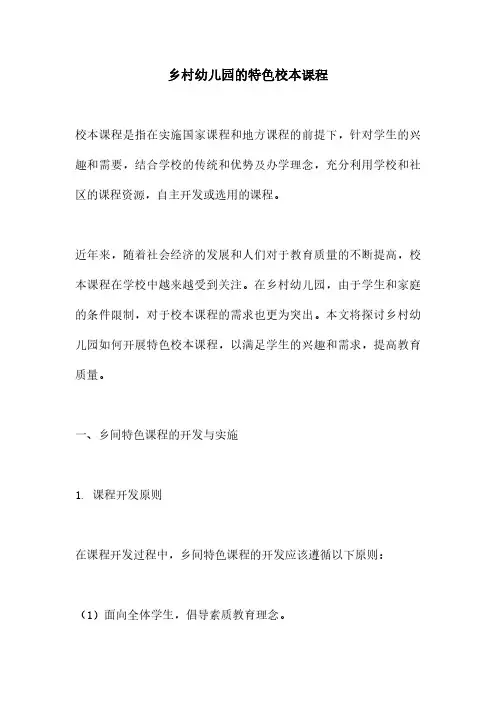 乡村幼儿园的特色校本课程

校本课程是指在实施国家课程和地方课程的前提下，针对学生的兴趣和需要，结合学校的传统和优势及办学理念，充分利用学校和社区的课程资源，自主开发或选用的课程。

近年来，随着社会经济的发展和人们对于教育质量的不断提高，校本课程在学校中越来越受到关注。在乡村幼儿园，由于学生和家庭的条件限制，对于校本课程的需求也更为突出。本文将探讨乡村幼儿园如何开展特色校本课程，以满足学生的兴趣和需求，提高教育质量。

一、乡间特色课程的开发与实施

1. 课程开发原则

在课程开发过程中，乡间特色课程的开发应该遵循以下原则：

（1）面向全体学生，倡导素质教育理念。